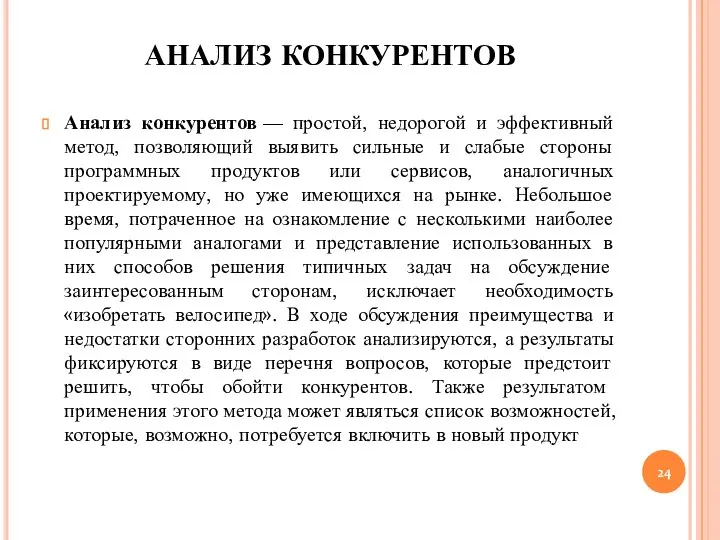 АНАЛИЗ КОНКУРЕНТОВ

Анализ конкурентов — простой, недорогой и эффективный метод, позволяющий выявить сильные и слабые стороны программных продуктов или сервисов, аналогичных проектируемому, но уже имеющихся на рынке. Небольшое время, потраченное на ознакомление с несколькими наиболее популярными аналогами и представление использованных в них способов решения типичных задач на обсуждение заинтересованным сторонам, исключает необходимость «изобретать велосипед». В ходе обсуждения преимущества и недостатки сторонних разработок анализируются, а результаты фиксируются в виде перечня вопросов, которые предстоит решить, чтобы обойти конкурентов. Также результатом применения этого метода может являться список возможностей, которые, возможно, потребуется включить в новый продукт

24